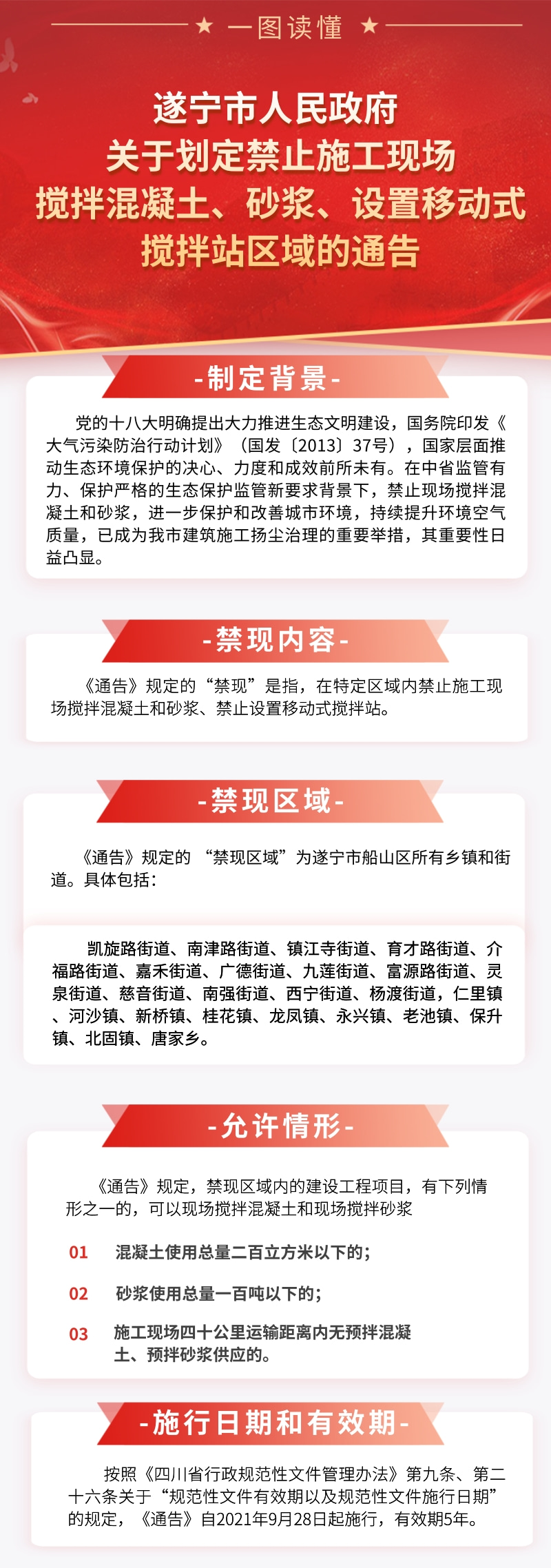 ★ 一图读懂 ★

遂宁市人民政府
关于划定禁止施工现场
搅拌混凝土、砂浆、设置移动式
搅拌站区域的通告

-制定背景-

党的十八大明确提出大力推进生态文明建设，国务院印发《大气污染防治行动计划》（国发〔2013〕37号），国家层面推动生态环境保护的决心、力度和成效前所未有。在中省监管有力、保护严格的生态保护监管新要求背景下，禁止现场搅拌混凝土和砂浆，进一步保护和改善城市环境，持续提升环境空气质量，已成为我市建筑施工扬尘治理的重要举措，其重要性日益凸显。

-禁现内容-

《通告》规定的“禁现”是指，在特定区域内禁止施工现场搅拌混凝土和砂浆、禁止设置移动式搅拌站。

-禁现区域-

《通告》规定的 “禁现区域”为遂宁市船山区所有乡镇和街道。具体包括：

凯旋路街道、南津路街道、镇江寺街道、育才路街道、介福路街道、嘉禾街道、广德街道、九莲街道、富源路街道、灵泉街道、慈音街道、南强街道、西宁街道、杨渡街道，仁里镇、河沙镇、新桥镇、桂花镇、龙凤镇、永兴镇、老池镇、保升镇、北固镇、唐家乡。

-允许情形-

《通告》规定，禁现区域内的建设工程项目，有下列情形之一的，可以现场搅拌混凝土和现场搅拌砂浆

01 混凝土使用总量二百立方米以下的；

02 砂浆使用总量一百吨以下的；

03 施工现场四十公里运输距离内无预拌混凝土、预拌砂浆供应的。

-施行日期和有效期-

按照《四川省行政规范性文件管理办法》第九条、第二十六条关于“规范性文件有效期以及规范性文件施行日期”的规定，《通告》自2021年9月28日起施行，有效期5年。